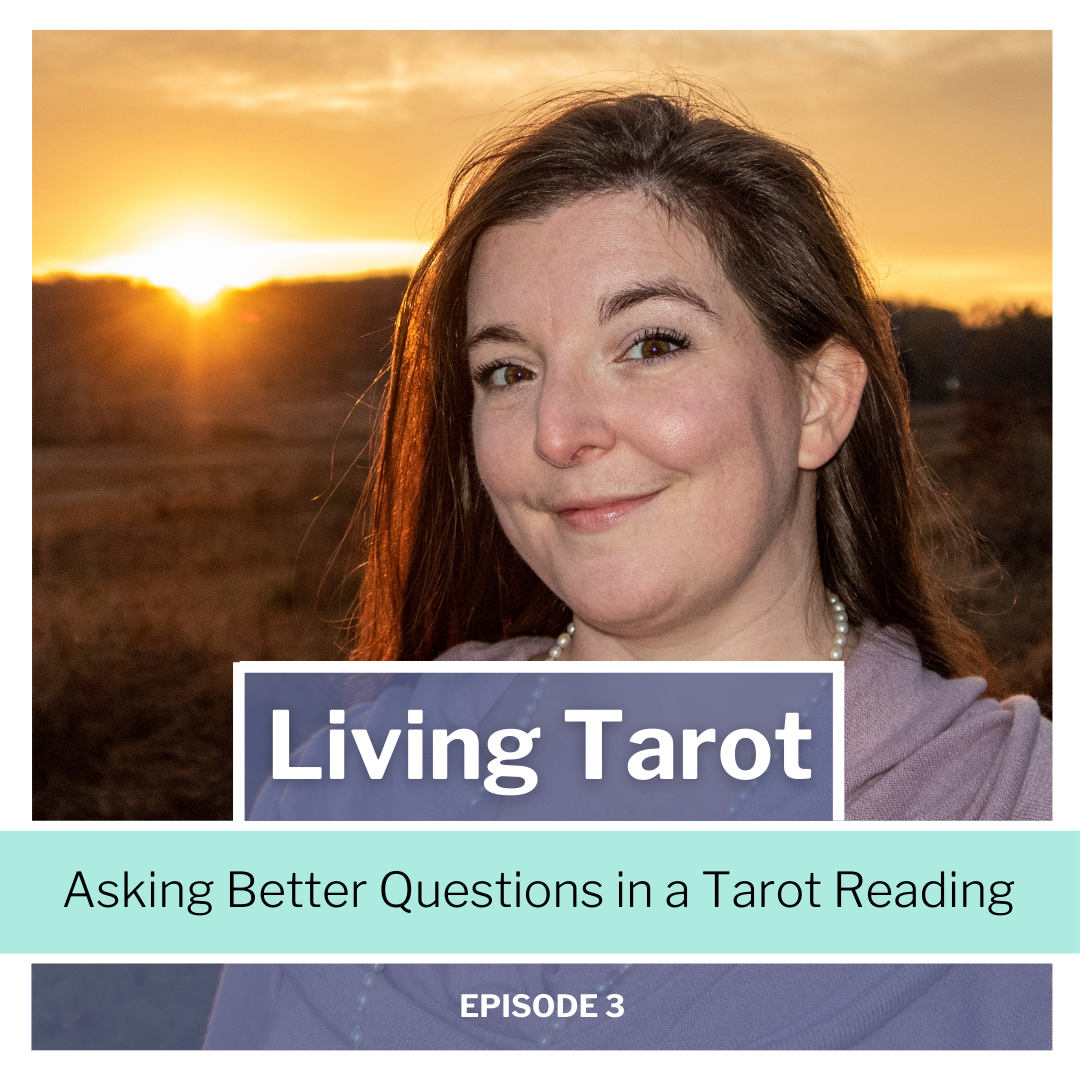 Living Tarot

Asking Better Questions in a Tarot Reading

EPISODE 3